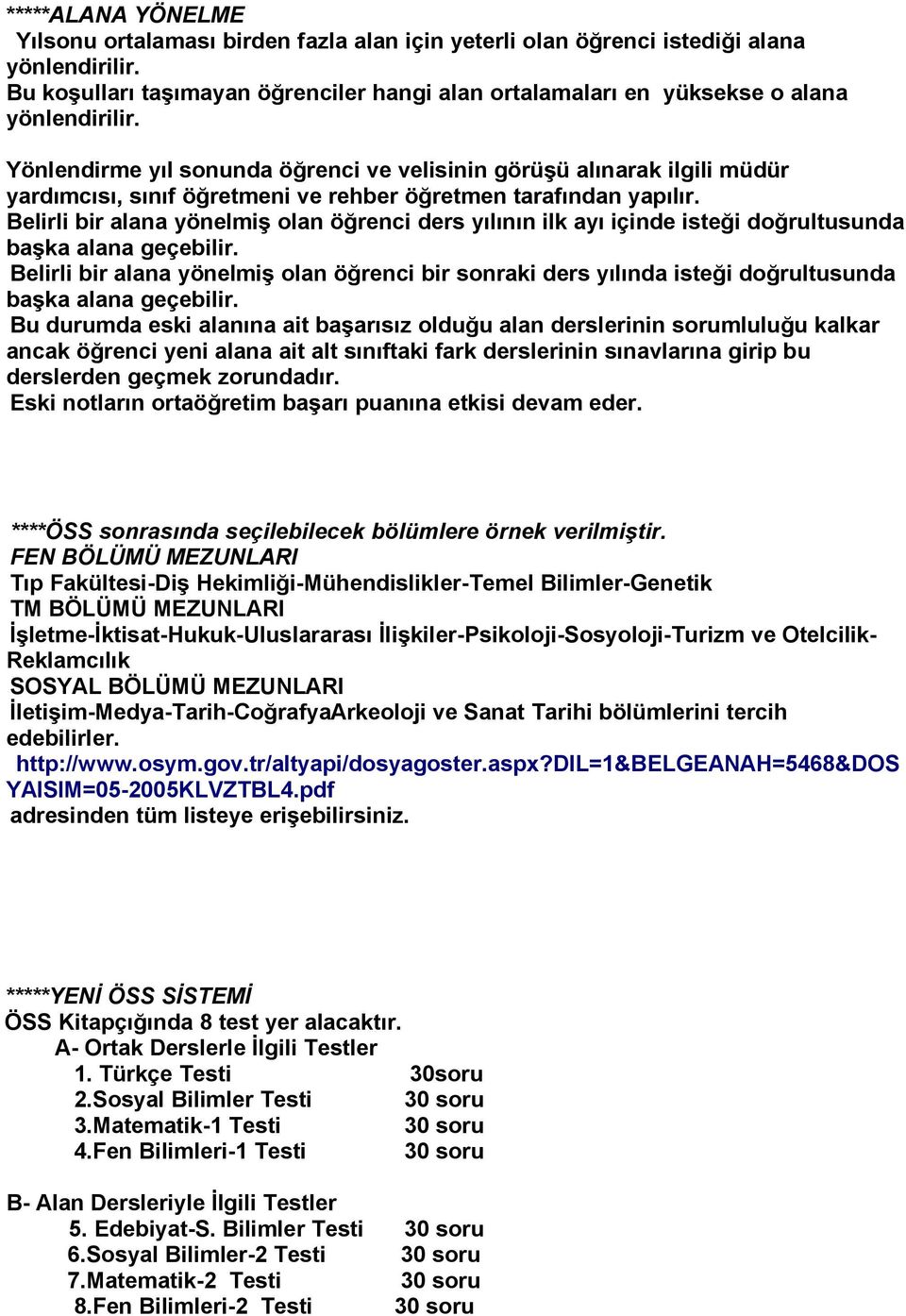 *****ALANA YÖNELME
Yılsonu ortalaması birden fazla alan için yeterli olan öğrenci istediği alana yönlendirilir.
Bu koşulları taşımayan öğrenciler hangi alan ortalamaları en yüksekse o alana yönlendirilir.

Yönlendirme yıl sonunda öğrenci ve velisinin görüşü alınarak ilgili müdür yardımcısı, sınıf öğretmeni ve rehber öğretmen tarafından yapılır.
Belirli bir alana yönelmiş olan öğrenci ders yılının ilk ayı içinde isteği doğrultusunda başka alana geçebilir.
Belirli bir alana yönelmiş olan öğrenci bir sonraki ders yılında isteği doğrultusunda başka alana geçebilir.
Bu durumda eski alanına ait başarısız olduğu alan derslerinin sorumluluğu kalkar ancak öğrenci yeni alana ait alt sınıftaki fark derslerinin sınavlarına girip bu derslerden geçmek zorundadır.
Eski notların ortaöğretim başarı puanına etkisi devam eder.

****ÖSS sonrasında seçilebilecek bölümlere örnek verilmiştir.
FEN BÖLÜMÜ MEZUNLARI
Tıp Fakültesi-Diş Hekimliği-Mühendislikler-Temel Bilimler-Genetik
TM BÖLÜMÜ MEZUNLARI
İşletme-İktisat-Hukuk-Uluslararası İlişkiler-Psikoloji-Sosyoloji-Turizm ve Otelcilik-Reklamcılık
SOSYAL BÖLÜMÜ MEZUNLARI
İletişim-Medya-Tarih-CoğrafyaArkeoloji ve Sanat Tarihi bölümlerini tercih edebilirler.
http://www.osym.gov.tr/altyapi/dosyagoster.aspx?DIL=1&BELGEANAH=5468&DOSYAISIM=05-2005KLVZTBL4.pdf
adresinden tüm listeye erişebilirsiniz.

*****YENİ ÖSS SİSTEMİ
ÖSS Kitapçığında 8 test yer alacaktır.
A- Ortak Derslerle İlgili Testler
1. Türkçe Testi 30soru
2.Sosyal Bilimler Testi 30 soru
3.Matematik-1 Testi 30 soru
4.Fen Bilimleri-1 Testi 30 soru

B- Alan Dersleriyle İlgili Testler
5. Edebiyat-S. Bilimler Testi 30 soru
6.Sosyal Bilimler-2 Testi 30 soru
7.Matematik-2 Testi 30 soru
8.Fen Bilimleri-2 Testi 30 soru